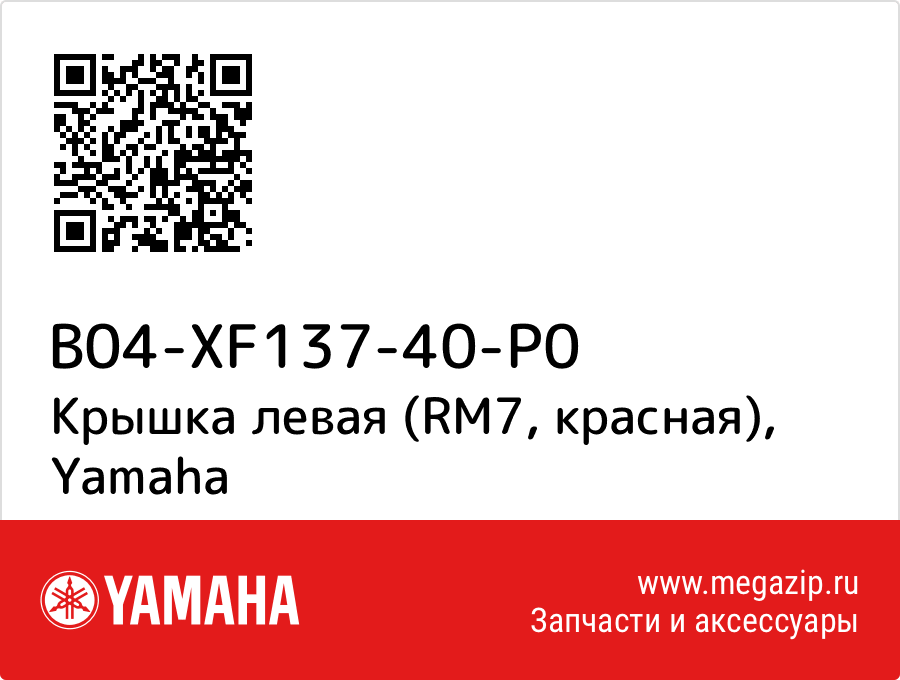 B04-XF137-40-P0
Крышка левая (RM7, красная), Yamaha

YAMAHA

www.megazip.ru
Запчасти и аксессуары